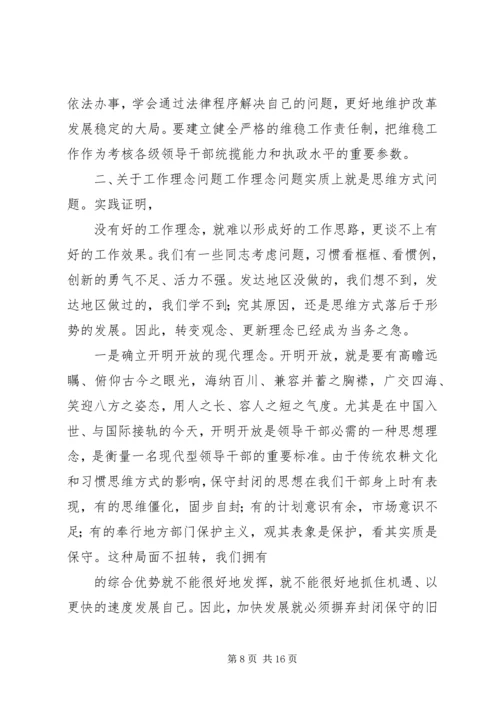 依法办事，学会通过法律程序解决自己的问题，更好地维护改革发展稳定的大局。要建立健全严格的维稳工作责任制，把维稳工作作为考核各级领导干部统揽能力和执政水平的重要参数。

二、关于工作理念问题工作理念问题实质上就是思维方式问题。实践证明，

没有好的工作理念，就难以形成好的工作思路，更谈不上有好的工作效果。我们有一些同志考虑问题，习惯看框框、看惯例，创新的勇气不足、活力不强。发达地区没做的，我们想不到，发达地区做过的，我们学不到；究其原因，还是思维方式落后于形势的发展。因此，转变观念、更新理念已经成为当务之急。

一是确立开明开放的现代理念。开明开放，就是要有高瞻远瞩、俯仰古今之眼光，海纳百川、兼容并蓄之胸襟，广交四海、笑迎八方之姿态，用人之长、容人之短之气度。尤其是在中国入世、与国际接轨的今天，开明开放是领导干部必需的一种思想理念，是衡量一名现代型领导干部的重要标准。由于传统农耕文化和习惯思维方式的影响，保守封闭的思想在我们干部身上时有表现，有的思维僵化，固步自封；有的计划意识有余，市场意识不足；有的奉行地方部门保护主义，观其表象是保护，看其实质是保守。这种局面不扭转，我们拥有

的综合优势就不能很好地发挥，就不能很好地抓住机遇、以更快的速度发展自己。因此，加快发展就必须摒弃封闭保守的旧

第 8 页 共 16 页